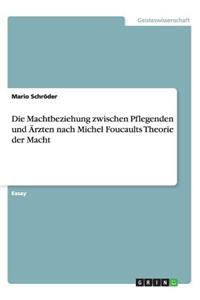 Geisteswissenschaft

Mario Schröder

Die Machtbeziehung zwischen Pflegenden und Ärzten nach Michel Foucaults Theorie der Macht

Essay

GRIN